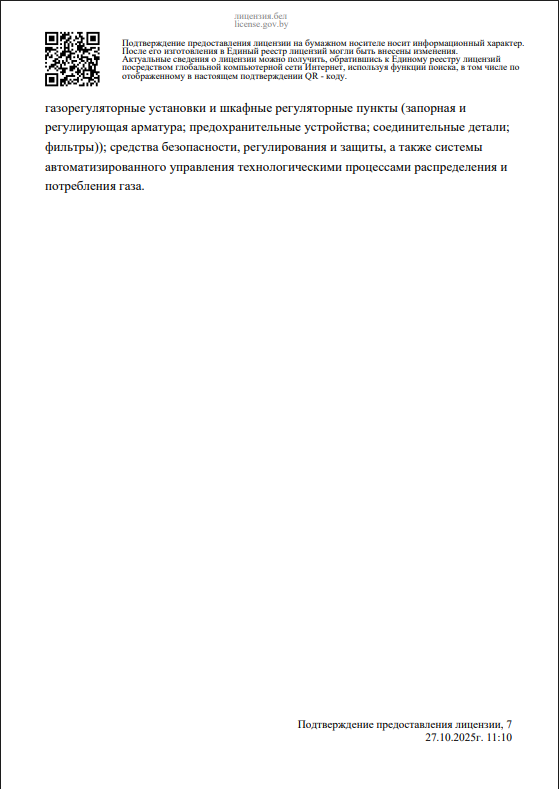 лицензия.бел
license.gov.by

Подтверждение предоставления лицензии на бумажном носителе носит информационный характер. После его изготовления в Единый реестр лицензий могли быть внесены изменения. Актуальные сведения о лицензии можно получить, обратившись к Единому реестру лицензий посредством глобальной компьютерной сети Интернет, используя функции поиска, в том числе по отображенному в настоящем подтверждении QR - коду.

газорегуляторные установки и шкафные регуляторные пункты (запорная и регулирующая арматура; предохранительные устройства; соединительные детали; фильтры)); средства безопасности, регулирования и защиты, а также системы автоматизированного управления технологическими процессами распределения и потребления газа.

Подтверждение предоставления лицензии, 7
27.10.2025г. 11:10